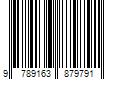 9 789163 879791